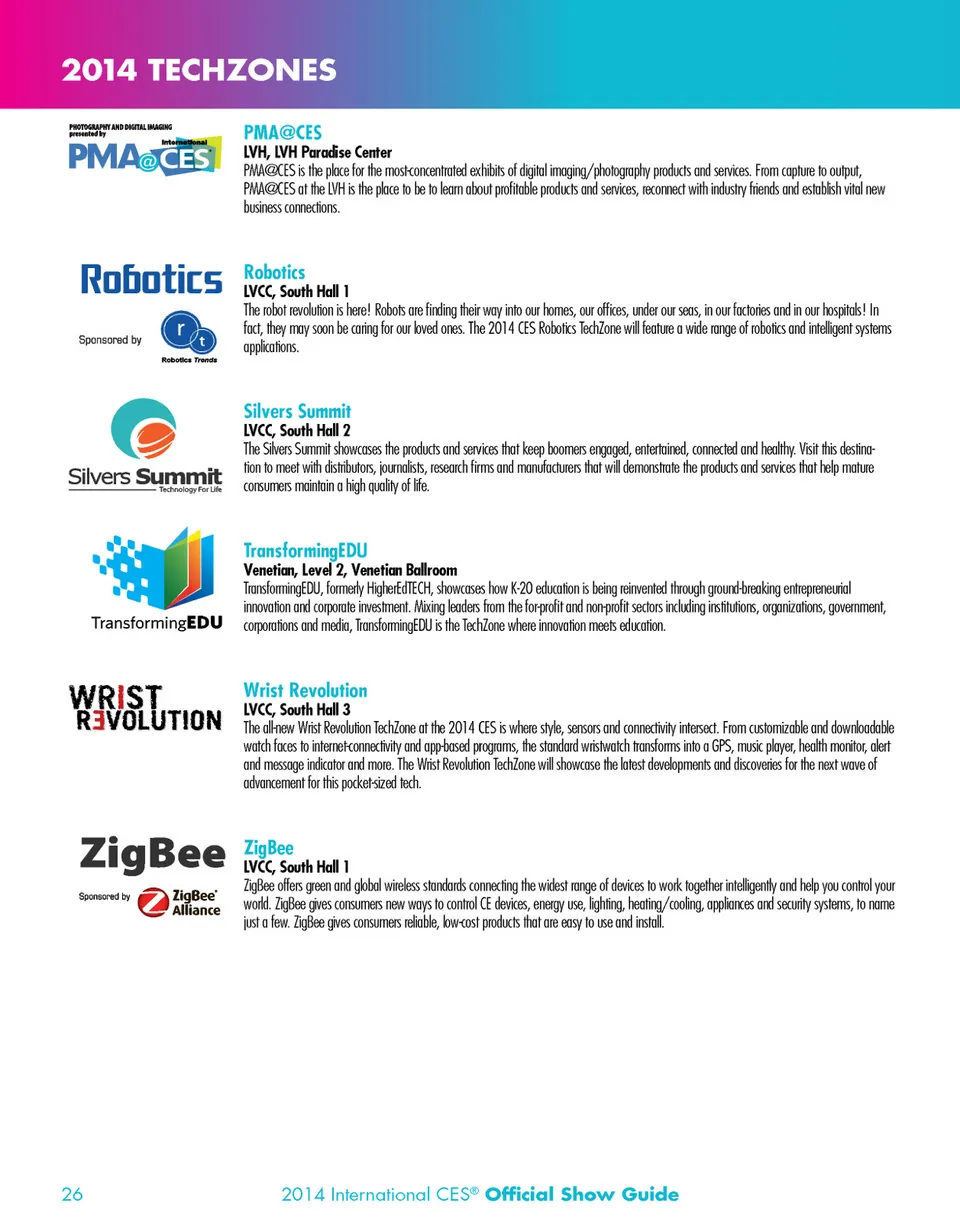 2014 TECHZONES

PHOTOGRAPHY AND DIGITAL IMAGING presented by International PMA@CES

PMA@CES
LVH, LVH Paradise Center
PMA@CES is the place for the most-concentrated exhibits of digital imaging/photography products and services. From capture to output, PMA@CES at the LVH is the place to be to learn about profitable products and services, reconnect with industry friends and establish vital new business connections.

Robotics
Sponsored by
r t
Robotics Trends

Robotics
LVCC, South Hall 1
The robot revolution is here! Robots are finding their way into our homes, our offices, under our seas, in our factories and in our hospitals! In fact, they may soon be caring for our loved ones. The 2014 CES Robotics TechZone will feature a wide range of robotics and intelligent systems applications.

Silvers Summit
Technology For Life

Silvers Summit
LVCC, South Hall 2
The Silvers Summit showcases the products and services that keep boomers engaged, entertained, connected and healthy. Visit this destination to meet with distributors, journalists, research firms and manufacturers that will demonstrate the products and services that help mature consumers maintain a high quality of life.

TransformingEDU

TransformingEDU
Venetian, Level 2, Venetian Ballroom
TransformingEDU, formerly HigherEdTECH, showcases how K-20 education is being reinvented through ground-breaking entrepreneurial innovation and corporate investment. Mixing leaders from the for-profit and non-profit sectors including institutions, organizations, government, corporations and media, TransformingEDU is the TechZone where innovation meets education.

WRIST REVOLUTION

Wrist Revolution
LVCC, South Hall 3
The all-new Wrist Revolution TechZone at the 2014 CES is where style, sensors and connectivity intersect. From customizable and downloadable watch faces to internet-connectivity and app-based programs, the standard wristwatch transforms into a GPS, music player, health monitor, alert and message indicator and more. The Wrist Revolution TechZone will showcase the latest developments and discoveries for the next wave of advancement for this pocket-sized tech.

ZigBee
Sponsored by
ZigBee Alliance

ZigBee
LVCC, South Hall 1
ZigBee offers green and global wireless standards connecting the widest range of devices to work together intelligently and help you control your world. ZigBee gives consumers new ways to control CE devices, energy use, lighting, heating/cooling, appliances and security systems, to name just a few. ZigBee gives consumers reliable, low-cost products that are easy to use and install.

26 2014 International CES® Official Show Guide